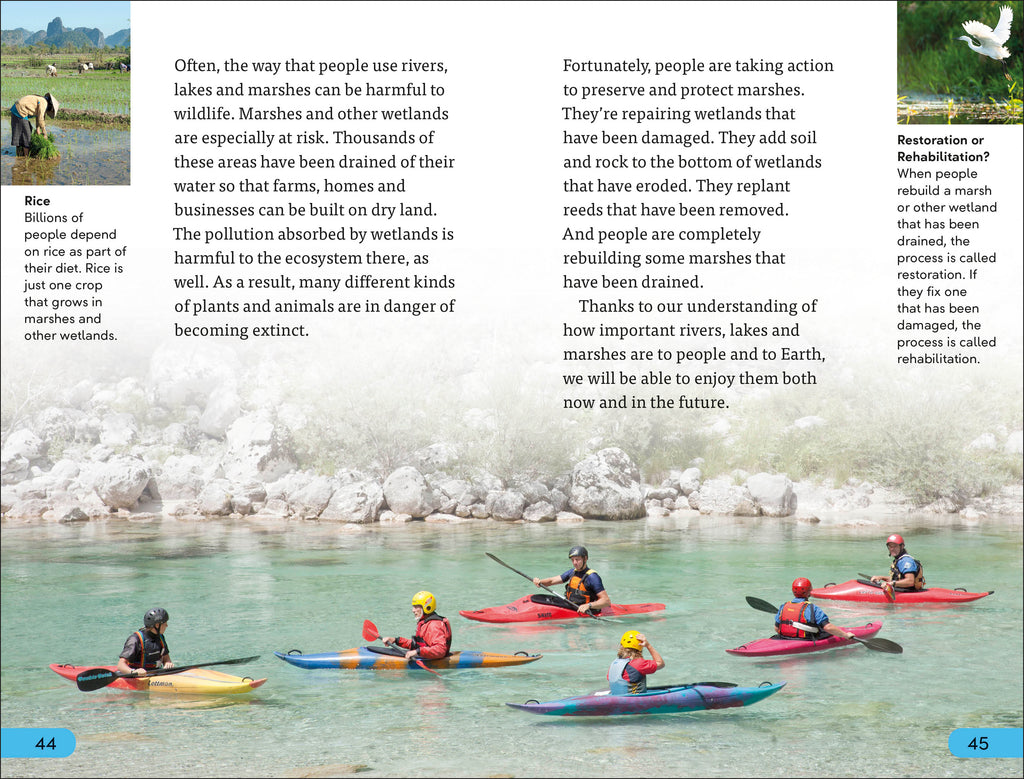 Rice
Billions of people depend on rice as part of their diet. Rice is just one crop that grows in marshes and other wetlands.

Often, the way that people use rivers, lakes and marshes can be harmful to wildlife. Marshes and other wetlands are especially at risk. Thousands of these areas have been drained of their water so that farms, homes and businesses can be built on dry land. The pollution absorbed by wetlands is harmful to the ecosystem there, as well. As a result, many different kinds of plants and animals are in danger of becoming extinct.

Fortunately, people are taking action to preserve and protect marshes. They're repairing wetlands that have been damaged. They add soil and rock to the bottom of wetlands that have eroded. They replant reeds that have been removed. And people are completely rebuilding some marshes that have been drained.

Thanks to our understanding of how important rivers, lakes and marshes are to people and to Earth, we will be able to enjoy them both now and in the future.

Restoration or Rehabilitation?
When people rebuild a marsh or other wetland that has been drained, the process is called restoration. If they fix one that has been damaged, the process is called rehabilitation.

44

45